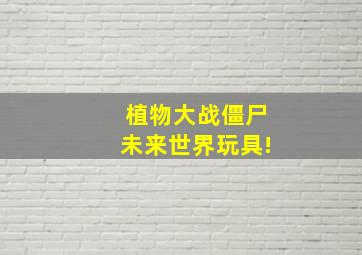 植物大战僵尸
未来世界玩具!